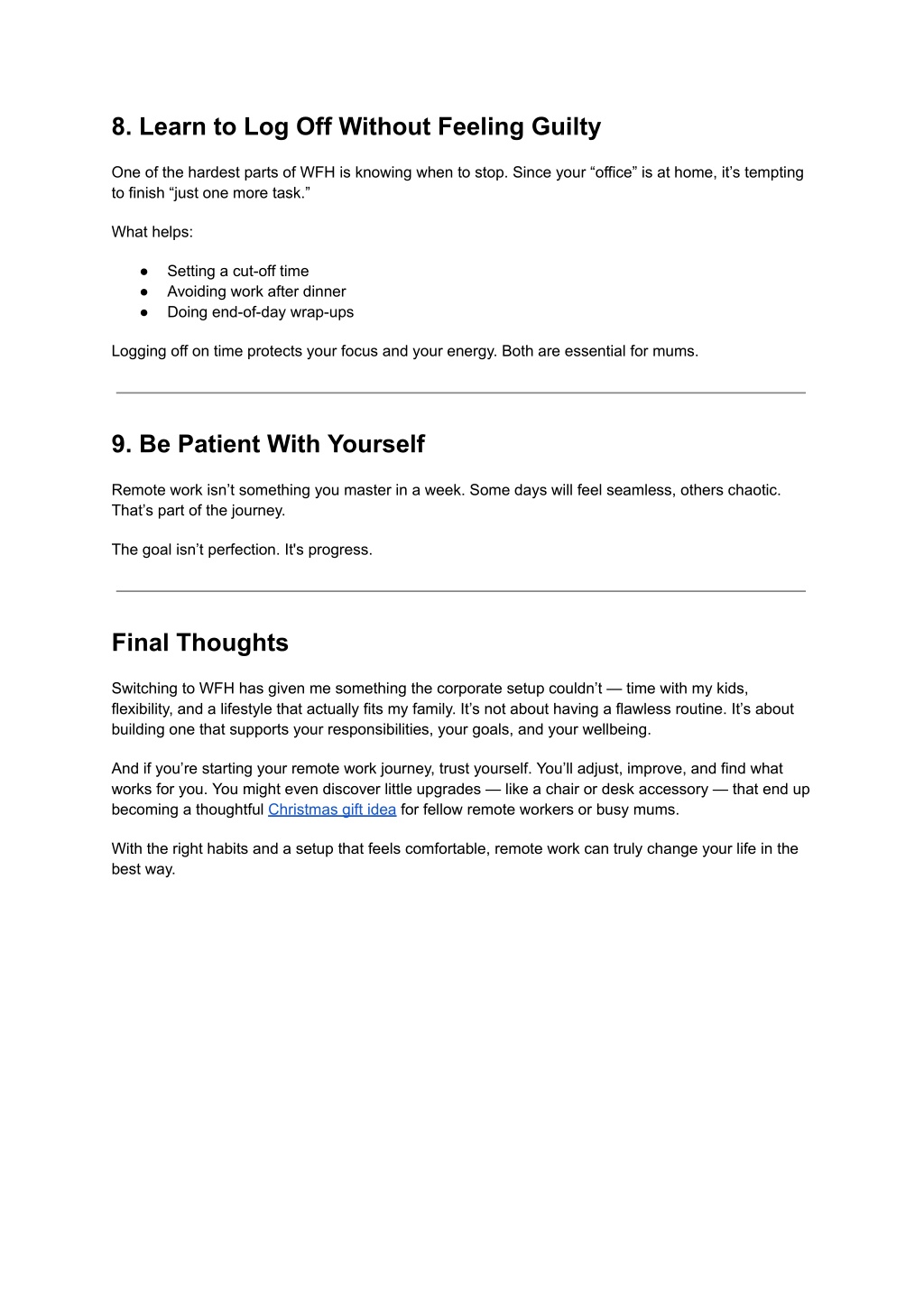 8. Learn to Log Off Without Feeling Guilty

One of the hardest parts of WFH is knowing when to stop. Since your "office" is at home, it's tempting to finish "just one more task."

What helps:

• Setting a cut-off time
• Avoiding work after dinner
• Doing end-of-day wrap-ups

Logging off on time protects your focus and your energy. Both are essential for mums.

9. Be Patient With Yourself

Remote work isn't something you master in a week. Some days will feel seamless, others chaotic. That's part of the journey.

The goal isn't perfection. It's progress.

Final Thoughts

Switching to WFH has given me something the corporate setup couldn't — time with my kids, flexibility, and a lifestyle that actually fits my family. It's not about having a flawless routine. It's about building one that supports your responsibilities, your goals, and your wellbeing.

And if you're starting your remote work journey, trust yourself. You'll adjust, improve, and find what works for you. You might even discover little upgrades — like a chair or desk accessory — that end up becoming a thoughtful Christmas gift idea for fellow remote workers or busy mums.

With the right habits and a setup that feels comfortable, remote work can truly change your life in the best way.